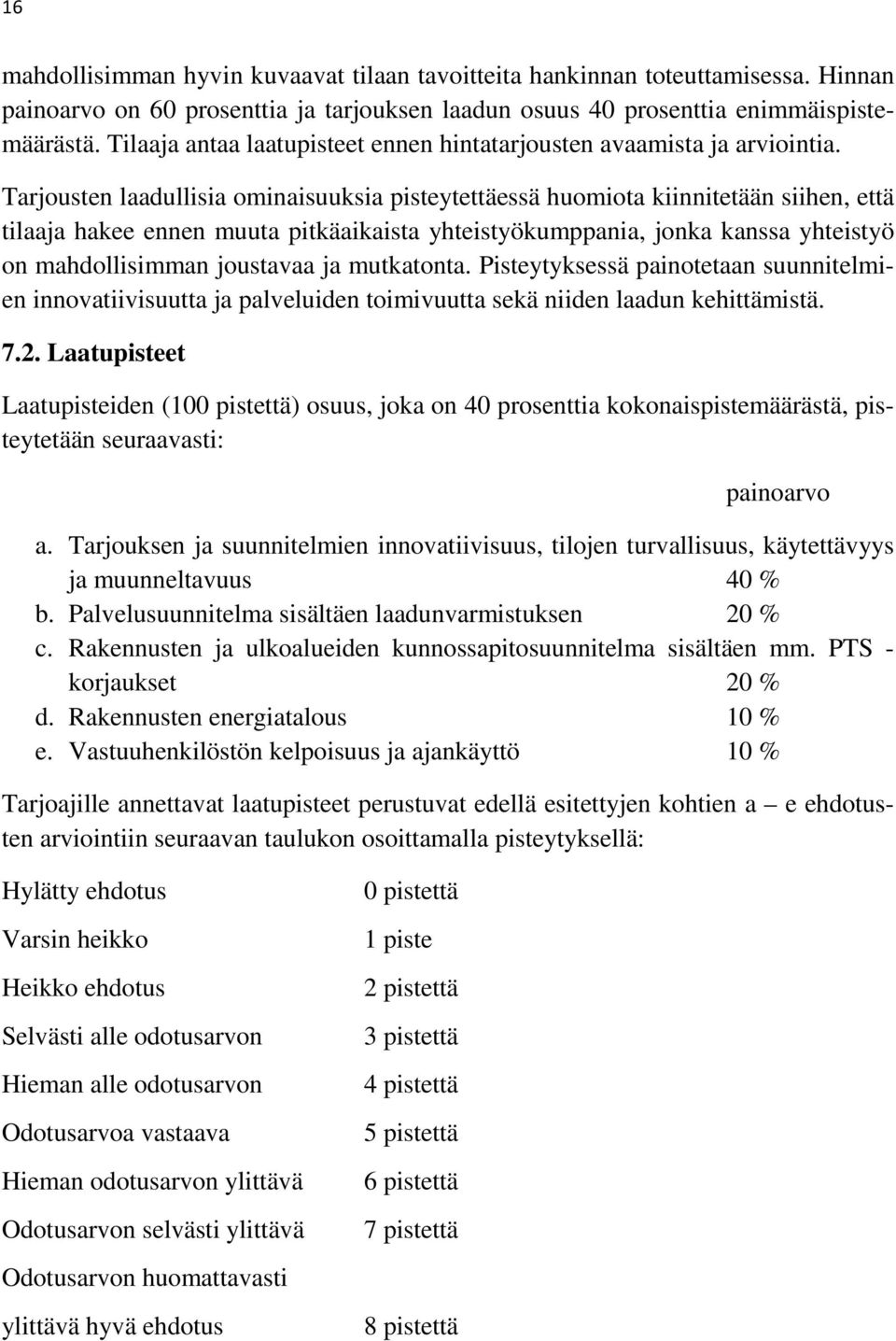 16

mahdollisimman hyvin kuvaavat tilaan tavoitteita hankinnan toteuttamisessa. Hinnan painoarvo on 60 prosenttia ja tarjouksen laadun osuus 40 prosenttia enimmäispistemäärästä. Tilaaja antaa laatupisteet ennen hintatarjousten avaamista ja arviointia.

Tarjousten laadullisia ominaisuuksia pisteytettäessä huomiota kiinnitetään siihen, että tilaaja hakee ennen muuta pitkäaikaista yhteistyökumppania, jonka kanssa yhteistyö on mahdollisimman joustavaa ja mutkatonta. Pisteytyksessä painotetaan suunnitelmien innovatiivisuutta ja palveluiden toimivuutta sekä niiden laadun kehittämistä.

7.2. Laatupisteet

Laatupisteiden (100 pistettä) osuus, joka on 40 prosenttia kokonaispistemäärästä, pisteytetään seuraavasti:

painoarvo

a. Tarjouksen ja suunnitelmien innovatiivisuus, tilojen turvallisuus, käytettävyys ja muunneltavuus 40 %
b. Palvelusuunnitelma sisältäen laadunvarmistuksen 20 %
c. Rakennusten ja ulkoalueiden kunnossapitosuunnitelma sisältäen mm. PTS - korjaukset 20 %
d. Rakennusten energiatalous 10 %
e. Vastuuhenkilöstön kelpoisuus ja ajankäyttö 10 %

Tarjoajille annettavat laatupisteet perustuvat edellä esitettyjen kohtien a – e ehdotusten arviointiin seuraavan taulukon osoittamalla pisteytyksellä:

| | |
|---|---|
| Hylätty ehdotus | 0 pistettä |
| Varsin heikko | 1 piste |
| Heikko ehdotus | 2 pistettä |
| Selvästi alle odotusarvon | 3 pistettä |
| Hieman alle odotusarvon | 4 pistettä |
| Odotusarvoa vastaava | 5 pistettä |
| Hieman odotusarvon ylittävä | 6 pistettä |
| Odotusarvon selvästi ylittävä | 7 pistettä |
| Odotusarvon huomattavasti ylittävä hyvä ehdotus | 8 pistettä |